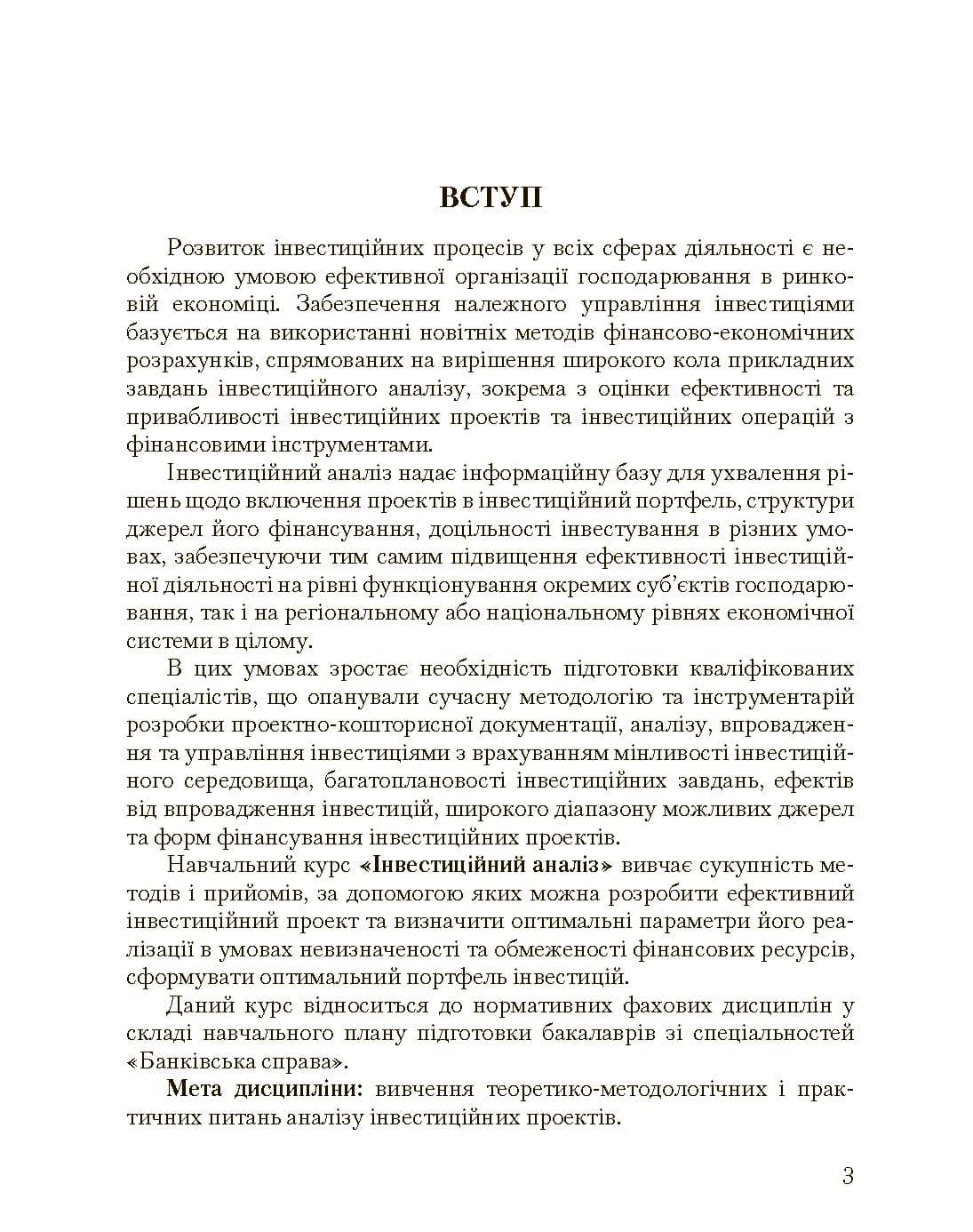 ВСТУП

Розвиток інвестиційних процесів у всіх сферах діяльності є необхідною умовою ефективної організації господарювання в ринковій економіці. Забезпечення належного управління інвестиціями базується на використанні новітніх методів фінансово-економічних розрахунків, спрямованих на вирішення широкого кола прикладних завдань інвестиційного аналізу, зокрема з оцінки ефективності та привабливості інвестиційних проектів та інвестиційних операцій з фінансовими інструментами.

Інвестиційний аналіз надає інформаційну базу для ухвалення рішень щодо включення проектів в інвестиційний портфель, структури джерел його фінансування, доцільності інвестування в різних умовах, забезпечуючи тим самим підвищення ефективності інвестиційної діяльності на рівні функціонування окремих суб'єктів господарювання, так і на регіональному або національному рівнях економічної системи в цілому.

В цих умовах зростає необхідність підготовки кваліфікованих спеціалістів, що опанували сучасну методологію та інструментарій розробки проектно-кошторисної документації, аналізу, впровадження та управління інвестиціями з врахуванням мінливості інвестиційного середовища, багатоплановості інвестиційних завдань, ефектів від впровадження інвестицій, широкого діапазону можливих джерел та форм фінансування інвестиційних проектів.

Навчальний курс «Інвестиційний аналіз» вивчає сукупність методів і прийомів, за допомогою яких можна розробити ефективний інвестиційний проект та визначити оптимальні параметри його реалізації в умовах невизначеності та обмеженості фінансових ресурсів, сформувати оптимальний портфель інвестицій.

Даний курс відноситься до нормативних фахових дисциплін у складі навчального плану підготовки бакалаврів зі спеціальностей «Банківська справа».

Мета дисципліни: вивчення теоретико-методологічних і практичних питань аналізу інвестиційних проектів.

3